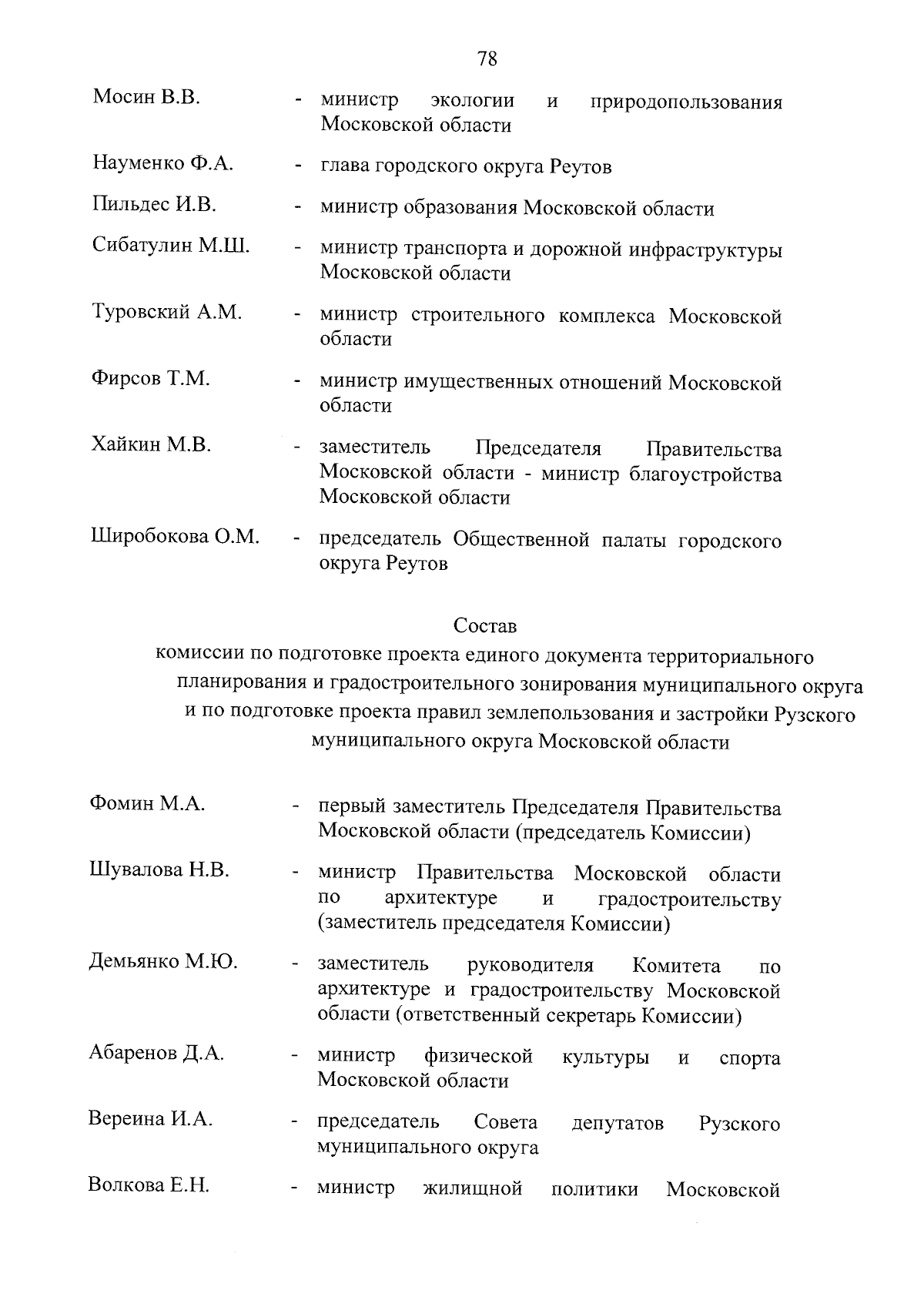 78

Мосин В.В. - министр экологии и природопользования Московской области

Науменко Ф.А. - глава городского округа Реутов

Пильдес И.В. - министр образования Московской области

Сибатулин М.Ш. - министр транспорта и дорожной инфраструктуры Московской области

Туровский А.М. - министр строительного комплекса Московской области

Фирсов Т.М. - министр имущественных отношений Московской области

Хайкин М.В. - заместитель Председателя Правительства Московской области - министр благоустройства Московской области

Широбокова О.М. - председатель Общественной палаты городского округа Реутов

Состав
комиссии по подготовке проекта единого документа территориального планирования и градостроительного зонирования муниципального округа и по подготовке проекта правил землепользования и застройки Рузского муниципального округа Московской области

Фомин М.А. - первый заместитель Председателя Правительства Московской области (председатель Комиссии)

Шувалова Н.В. - министр Правительства Московской области по архитектуре и градостроительству (заместитель председателя Комиссии)

Демьянко М.Ю. - заместитель руководителя Комитета по архитектуре и градостроительству Московской области (ответственный секретарь Комиссии)

Абаренов Д.А. - министр физической культуры и спорта Московской области

Вереина И.А. - председатель Совета депутатов Рузского муниципального округа

Волкова Е.Н. - министр жилищной политики Московской